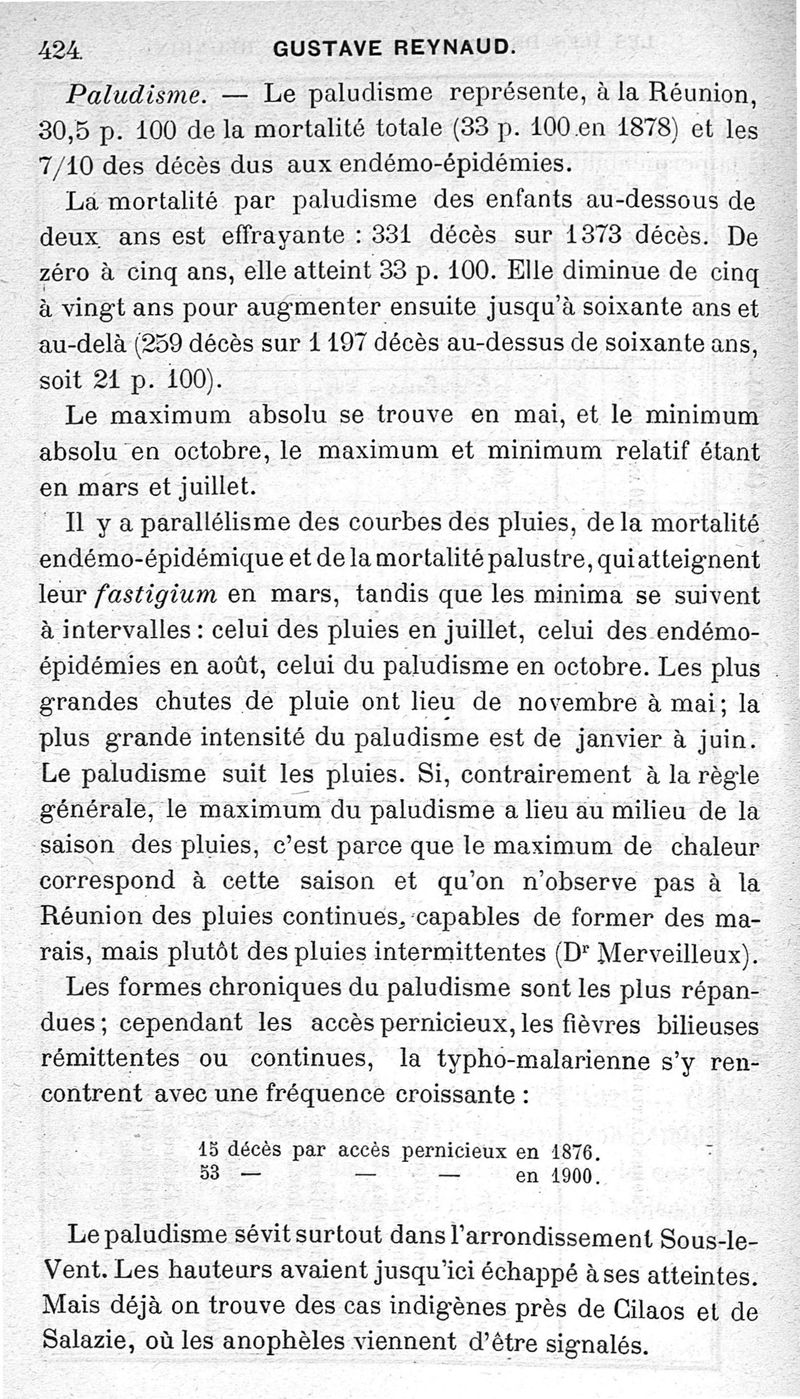 424 GUSTAVE REYNAUD.

Paludisme. — Le paludisme représente, à la Réunion, 30,5 p. 100 de la mortalité totale (33 p. 100 en 1878) et les 7/10 des décès dus aux endémo-épidémies.

La mortalité par paludisme des enfants au-dessous de deux ans est effrayante : 331 décès sur 1373 décès. De zéro à cinq ans, elle atteint 33 p. 100. Elle diminue de cinq à vingt ans pour augmenter ensuite jusqu'à soixante ans et au-delà (259 décès sur 1 197 décès au-dessus de soixante ans, soit 21 p. 100).

Le maximum absolu se trouve en mai, et le minimum absolu en octobre, le maximum et minimum relatif étant en mars et juillet.

Il y a parallélisme des courbes des pluies, de la mortalité endémo-épidémique et de la mortalité palustre, qui atteignent leur fastigium en mars, tandis que les minima se suivent à intervalles : celui des pluies en juillet, celui des endémo-épidémies en août, celui du paludisme en octobre. Les plus grandes chutes de pluie ont lieu de novembre à mai ; la plus grande intensité du paludisme est de janvier à juin. Le paludisme suit les pluies. Si, contrairement à la règle générale, le maximum du paludisme a lieu au milieu de la saison des pluies, c'est parce que le maximum de chaleur correspond à cette saison et qu'on n'observe pas à la Réunion des pluies continues, capables de former des marais, mais plutôt des pluies intermittentes (Dr Merveilleux).

Les formes chroniques du paludisme sont les plus répandues ; cependant les accès pernicieux, les fièvres bilieuses rémittentes ou continues, la typho-malarienne s'y rencontrent avec une fréquence croissante :

15 décès par accès pernicieux en 1876.
53 — — — en 1900.

Le paludisme sévit surtout dans l'arrondissement Sous-le-Vent. Les hauteurs avaient jusqu'ici échappé à ses atteintes. Mais déjà on trouve des cas indigènes près de Cilaos et de Salazie, où les anophèles viennent d'être signalés.